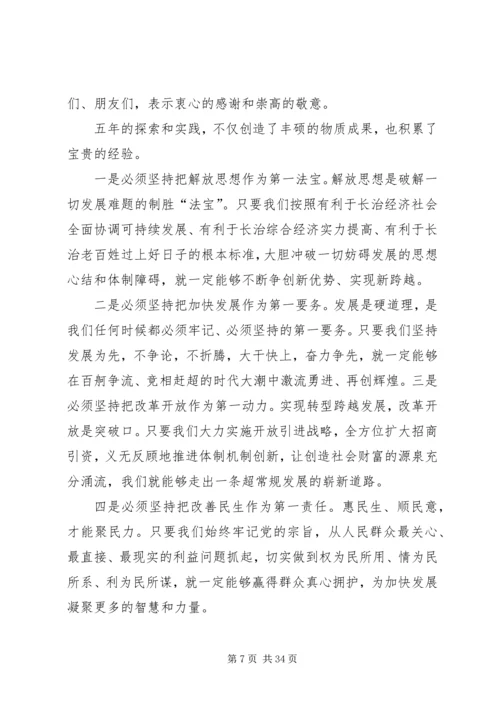 们、朋友们，表示衷心的感谢和崇高的敬意。

五年的探索和实践，不仅创造了丰硕的物质成果，也积累了宝贵的经验。

一是必须坚持把解放思想作为第一法宝。解放思想是破解一切发展难题的制胜“法宝”。只要我们按照有利于长治经济社会全面协调可持续发展、有利于长治综合经济实力提高、有利于长治老百姓过上好日子的根本标准，大胆冲破一切妨碍发展的思想心结和体制障碍，就一定能够不断争创新优势、实现新跨越。

二是必须坚持把加快发展作为第一要务。发展是硬道理，是我们任何时候都必须牢记、必须坚持的第一要务。只要我们坚持发展为先，不争论，不折腾，大干快上，奋力争先，就一定能够在百舸争流、竞相赶超的时代大潮中激流勇进、再创辉煌。三是必须坚持把改革开放作为第一动力。实现转型跨越发展，改革开放是突破口。只要我们大力实施开放引进战略，全方位扩大招商引资，义无反顾地推进体制机制创新，让创造社会财富的源泉充分涌流，我们就能够走出一条超常规发展的崭新道路。

四是必须坚持把改善民生作为第一责任。惠民生、顺民意，才能聚民力。只要我们始终牢记党的宗旨，从人民群众最关心、最直接、最现实的利益问题抓起，切实做到权为民所用、情为民所系、利为民所谋，就一定能够赢得群众真心拥护，为加快发展凝聚更多的智慧和力量。

第 7 页 共 34 页